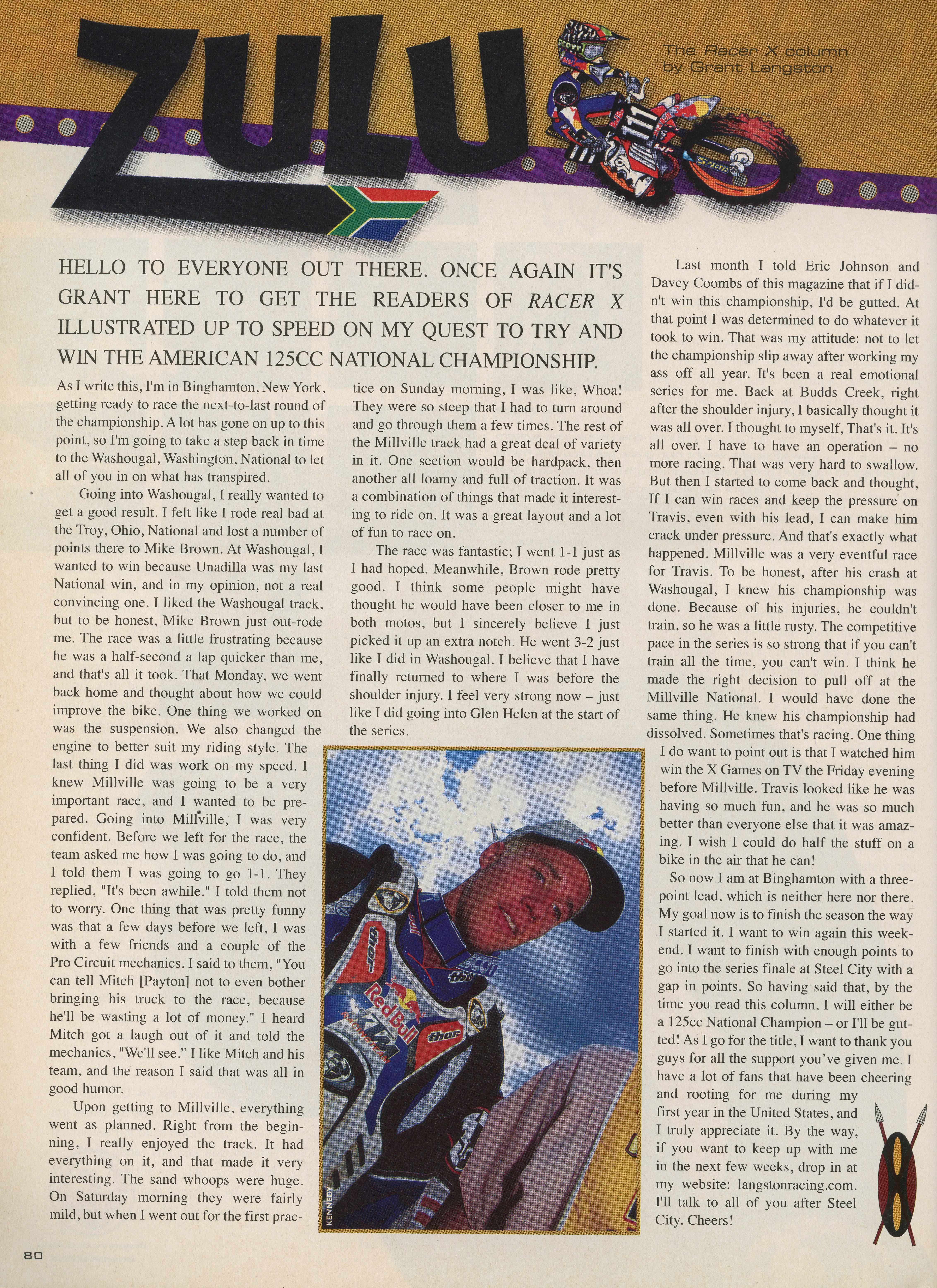 ZULU

The Racer X column by Grant Langston

HELLO TO EVERYONE OUT THERE. ONCE AGAIN IT'S GRANT HERE TO GET THE READERS OF RACER X ILLUSTRATED UP TO SPEED ON MY QUEST TO TRY AND WIN THE AMERICAN 125CC NATIONAL CHAMPIONSHIP.

As I write this, I'm in Binghamton, New York, getting ready to race the next-to-last round of the championship. A lot has gone on up to this point, so I'm going to take a step back in time to the Washougal, Washington, National to let all of you in on what has transpired.

Going into Washougal, I really wanted to get a good result. I felt like I rode real bad at the Troy, Ohio, National and lost a number of points there to Mike Brown. At Washougal, I wanted to win because Unadilla was my last National win, and in my opinion, not a real convincing one. I liked the Washougal track, but to be honest, Mike Brown just out-rode me. The race was a little frustrating because he was a half-second a lap quicker than me, and that's all it took. That Monday, we went back home and thought about how we could improve the bike. One thing we worked on was the suspension. We also changed the engine to better suit my riding style. The last thing I did was work on my speed. I knew Millville was going to be a very important race, and I wanted to be prepared. Going into Millville, I was very confident. Before we left for the race, the team asked me how I was going to do, and I told them I was going to go 1-1. They replied, "It's been awhile." I told them not to worry. One thing that was pretty funny was that a few days before we left, I was with a few friends and a couple of the Pro Circuit mechanics. I said to them, "You can tell Mitch [Payton] not to even bother bringing his truck to the race, because he'll be wasting a lot of money." I heard Mitch got a laugh out of it and told the mechanics, "We'll see." I like Mitch and his team, and the reason I said that was all in good humor.

Upon getting to Millville, everything went as planned. Right from the beginning, I really enjoyed the track. It had everything on it, and that made it very interesting. The sand whoops were huge. On Saturday morning they were fairly mild, but when I went out for the first practice on Sunday morning, I was like, Whoa! They were so steep that I had to turn around and go through them a few times. The rest of the Millville track had a great deal of variety in it. One section would be hardpack, then another all loamy and full of traction. It was a combination of things that made it interesting to ride on. It was a great layout and a lot of fun to race on.

The race was fantastic; I went 1-1 just as I had hoped. Meanwhile, Brown rode pretty good. I think some people might have thought he would have been closer to me in both motos, but I sincerely believe I just picked it up an extra notch. He went 3-2 just like I did in Washougal. I believe that I have finally returned to where I was before the shoulder injury. I feel very strong now – just like I did going into Glen Helen at the start of the series.

KENNEDY

Last month I told Eric Johnson and Davey Coombs of this magazine that if I didn't win this championship, I'd be gutted. At that point I was determined to do whatever it took to win. That was my attitude: not to let the championship slip away after working my ass off all year. It's been a real emotional series for me. Back at Budds Creek, right after the shoulder injury, I basically thought it was all over. I thought to myself, That's it. It's all over. I have to have an operation – no more racing. That was very hard to swallow. But then I started to come back and thought, If I can win races and keep the pressure on Travis, even with his lead, I can make him crack under pressure. And that's exactly what happened. Millville was a very eventful race for Travis. To be honest, after his crash at Washougal, I knew his championship was done. Because of his injuries, he couldn't train, so he was a little rusty. The competitive pace in the series is so strong that if you can't train all the time, you can't win. I think he made the right decision to pull off at the Millville National. I would have done the same thing. He knew his championship had dissolved. Sometimes that's racing. One thing I do want to point out is that I watched him win the X Games on TV the Friday evening before Millville. Travis looked like he was having so much fun, and he was so much better than everyone else that it was amazing. I wish I could do half the stuff on a bike in the air that he can!

So now I am at Binghamton with a three-point lead, which is neither here nor there. My goal now is to finish the season the way I started it. I want to win again this weekend. I want to finish with enough points to go into the series finale at Steel City with a gap in points. So having said that, by the time you read this column, I will either be a 125cc National Champion – or I'll be gutted! As I go for the title, I want to thank you guys for all the support you've given me. I have a lot of fans that have been cheering and rooting for me during my first year in the United States, and I truly appreciate it. By the way, if you want to keep up with me in the next few weeks, drop in at my website: langstonracing.com. I'll talk to all of you after Steel City. Cheers!

80